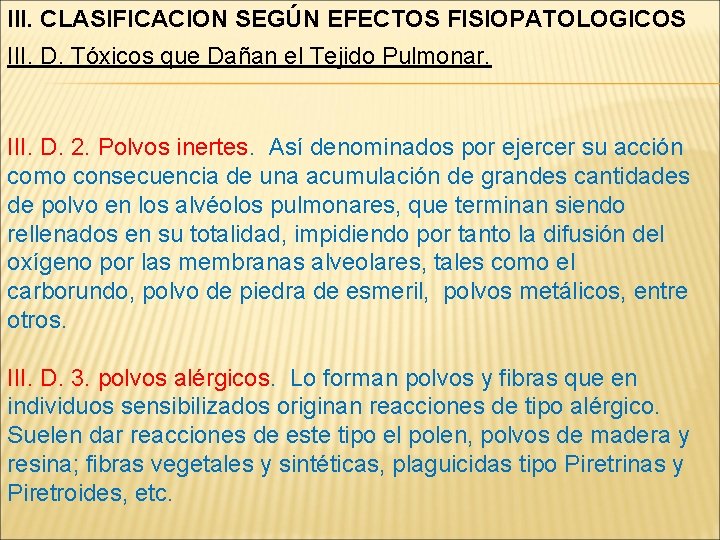 III. CLASIFICACION SEGÚN EFECTOS FISIOPATOLOGICOS
III. D. Tóxicos que Dañan el Tejido Pulmonar.

III. D. 2. Polvos inertes. Así denominados por ejercer su acción como consecuencia de una acumulación de grandes cantidades de polvo en los alvéolos pulmonares, que terminan siendo rellenados en su totalidad, impidiendo por tanto la difusión del oxígeno por las membranas alveolares, tales como el carborundo, polvo de piedra de esmeril, polvos metálicos, entre otros.

III. D. 3. polvos alérgicos. Lo forman polvos y fibras que en individuos sensibilizados originan reacciones de tipo alérgico. Suelen dar reacciones de este tipo el polen, polvos de madera y resina; fibras vegetales y sintéticas, plaguicidas tipo Piretrinas y Piretroides, etc.